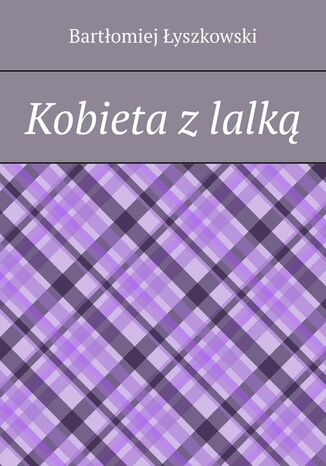 Bartłomiej Łyszkowski

Kobieta z lalką